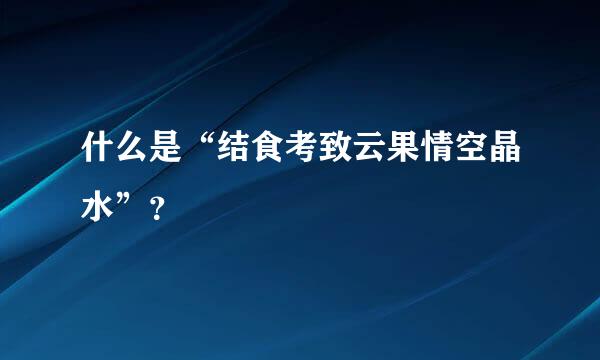 什么是“结食考致云果情空晶水”？